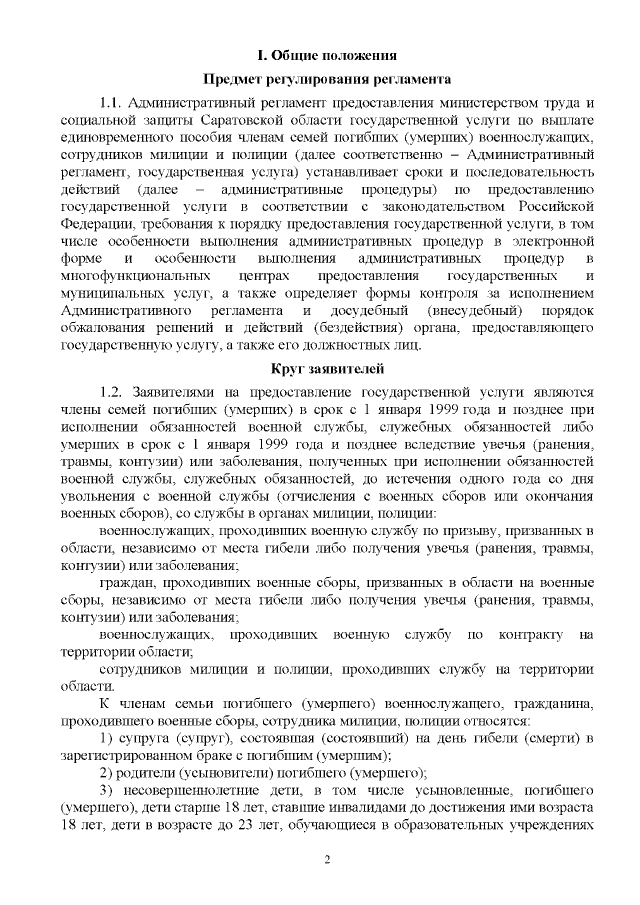 I. Общие положения

Предмет регулирования регламента

1.1. Административный регламент предоставления министерством труда и социальной защиты Саратовской области государственной услуги по выплате единовременного пособия членам семей погибших (умерших) военнослужащих, сотрудников милиции и полиции (далее соответственно – Административный регламент, государственная услуга) устанавливает сроки и последовательность действий (далее – административные процедуры) по предоставлению государственной услуги в соответствии с законодательством Российской Федерации, требования к порядку предоставления государственной услуги, в том числе особенности выполнения административных процедур в электронной форме и особенности выполнения административных процедур в многофункциональных центрах предоставления государственных и муниципальных услуг, а также определяет формы контроля за исполнением Административного регламента и досудебный (внесудебный) порядок обжалования решений и действий (бездействия) органа, предоставляющего государственную услугу, а также его должностных лиц.

Круг заявителей

1.2. Заявителями на предоставление государственной услуги являются члены семей погибших (умерших) в срок с 1 января 1999 года и позднее при исполнении обязанностей военной службы, служебных обязанностей либо умерших в срок с 1 января 1999 года и позднее вследствие увечья (ранения, травмы, контузии) или заболевания, полученных при исполнении обязанностей военной службы, служебных обязанностей, до истечения одного года со дня увольнения с военной службы (отчисления с военных сборов или окончания военных сборов), со службы в органах милиции, полиции:

военнослужащих, проходивших военную службу по призыву, призванных в области, независимо от места гибели либо получения увечья (ранения, травмы, контузии) или заболевания;

граждан, проходивших военные сборы, призванных в области на военные сборы, независимо от места гибели либо получения увечья (ранения, травмы, контузии) или заболевания;

военнослужащих, проходивших военную службу по контракту на территории области;

сотрудников милиции и полиции, проходивших службу на территории области.

К членам семьи погибшего (умершего) военнослужащего, гражданина, проходившего военные сборы, сотрудника милиции, полиции относятся:

1) супруга (супруг), состоявшая (состоявший) на день гибели (смерти) в зарегистрированном браке с погибшим (умершим);

2) родители (усыновители) погибшего (умершего);

3) несовершеннолетние дети, в том числе усыновленные, погибшего (умершего), дети старше 18 лет, ставшие инвалидами до достижения ими возраста 18 лет, дети в возрасте до 23 лет, обучающиеся в образовательных учреждениях

2